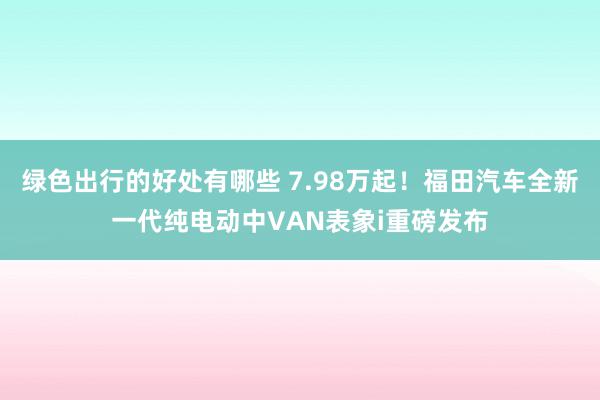 绿色出行的好处有哪些 7.98万起！福田汽车全新一代纯电动中VAN表象i重磅发布